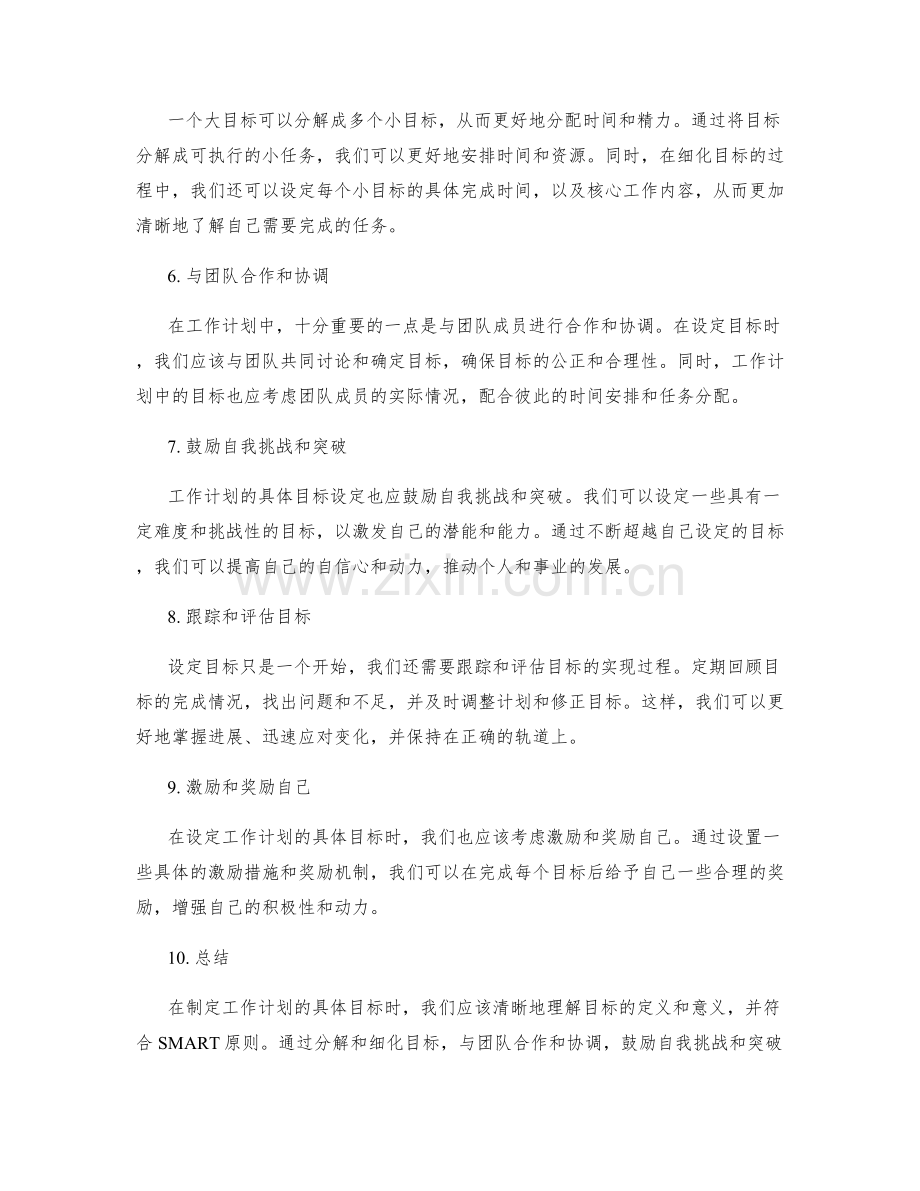 一个大目标可以分解成多个小目标，从而更好地分配时间和精力。通过将目标分解成可执行的小任务，我们可以更好地安排时间和资源。同时，在细化目标的过程中，我们还可以设定每个小目标的具体完成时间，以及核心工作内容，从而更加清晰地了解自己需要完成的任务。

6.与团队合作和协调

在工作计划中，十分重要的一点是与团队成员进行合作和协调。在设定目标时，我们应该与团队共同讨论和确定目标，确保目标的公正和合理性。同时，工作计划中的目标也应考虑团队成员的实际情况，配合彼此的时间安排和任务分配。

7.鼓励自我挑战和突破

工作计划的具体目标设定也应鼓励自我挑战和突破。我们可以设定一些具有一定难度和挑战性的目标，以激发自己的潜能和能力。通过不断超越自己设定的目标，我们可以提高自己的自信心和动力，推动个人和事业的发展。

8.跟踪和评估目标

设定目标只是一个开始，我们还需要跟踪和评估目标的实现过程。定期回顾目标的完成情况，找出问题和不足，并及时调整计划和修正目标。这样，我们可以更好地掌握进展、迅速应对变化，并保持在正确的轨道上。

9.激励和奖励自己

在设定工作计划的具体目标时，我们也应该考虑激励和奖励自己。通过设置一些具体的激励措施和奖励机制，我们可以在完成每个目标后给予自己一些合理的奖励，增强自己的积极性和动力。

10.总结

在制定工作计划的具体目标时，我们应该清晰地理解目标的定义和意义，并符合SMART原则。通过分解和细化目标，与团队合作和协调，鼓励自我挑战和突破

www.zixin.com.cn